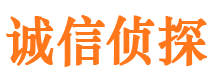 诚信侦探